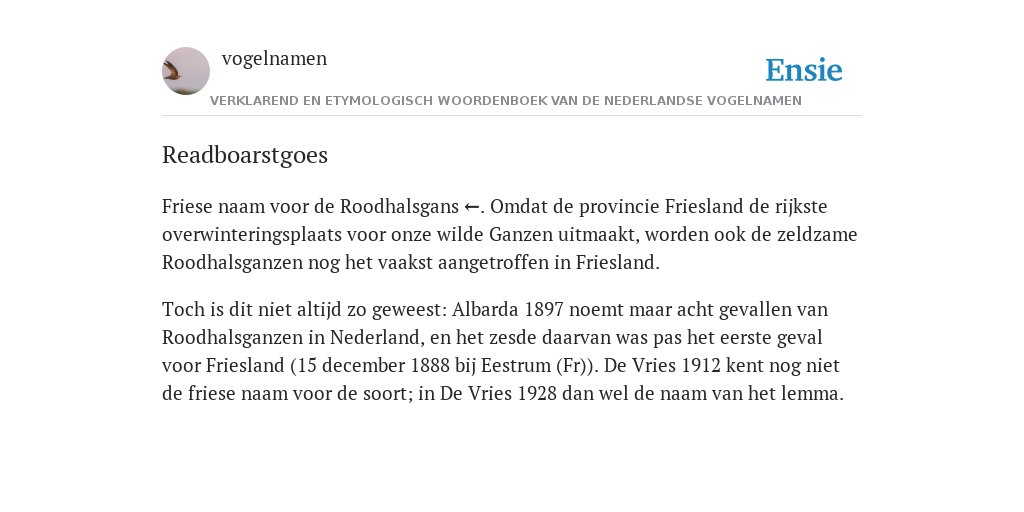 vogelnamen

Ensie

VERKLAREND EN ETYMOLOGISCH WOORDENBOEK VAN DE NEDERLANDSE VOGELNAMEN

Readboarstgoes

Friese naam voor de Roodhalsgans ←. Omdat de provincie Friesland de rijkste overwinteringsplaats voor onze wilde Ganzen uitmaakt, worden ook de zeldzame Roodhalsganzen nog het vaakst aangetroffen in Friesland.

Toch is dit niet altijd zo geweest: Albarda 1897 noemt maar acht gevallen van Roodhalsganzen in Nederland, en het zesde daarvan was pas het eerste geval voor Friesland (15 december 1888 bij Eestrum (Fr)). De Vries 1912 kent nog niet de friese naam voor de soort; in De Vries 1928 dan wel de naam van het lemma.